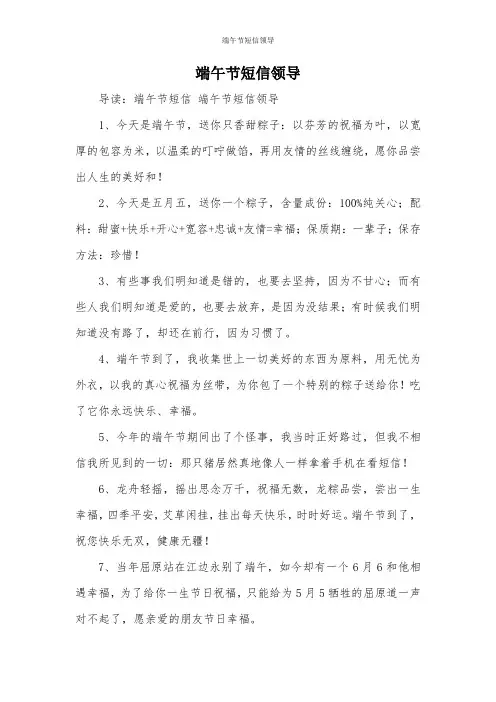 端午节短信领导

端午节短信领导

导读：端午节短信 端午节短信领导

1、今天是端午节，送你只香甜粽子：以芬芳的祝福为叶，以宽厚的包容为米，以温柔的叮咛做馅，再用友情的丝线缠绕，愿你品尝出人生的美好和！

2、今天是五月五，送你一个粽子，含量成份：100%纯关心；配料：甜蜜+快乐+开心+宽容+忠诚+友情=幸福；保质期：一辈子；保存方法：珍惜！

3、有些事我们明知道是错的，也要去坚持，因为不甘心；而有些人我们明知道是爱的，也要去放弃，是因为没结果；有时候我们明知道没有路了，却还在前行，因为习惯了。

4、端午节到了，我收集世上一切美好的东西为原料，用无忧为外衣，以我的真心祝福为丝带，为你包了一个特别的粽子送给你！吃了它你永远快乐、幸福。

5、今年的端午节期间出了个怪事，我当时正好路过，但我不相信我所见到的一切：那只猪居然真地像人一样拿着手机在看短信！

6、龙舟轻摇，摇出思念万千，祝福无数，龙粽品尝，尝出一生幸福，四季平安，艾草闲挂，挂出每天快乐，时时好运。端午节到了，祝您快乐无双，健康无疆！

7、当年屈原站在江边永别了端午，如今却有一个6月6和他相遇幸福，为了给你一生节日祝福，只能给为5月5牺牲的屈原道一声对不起了，愿亲爱的朋友节日幸福。